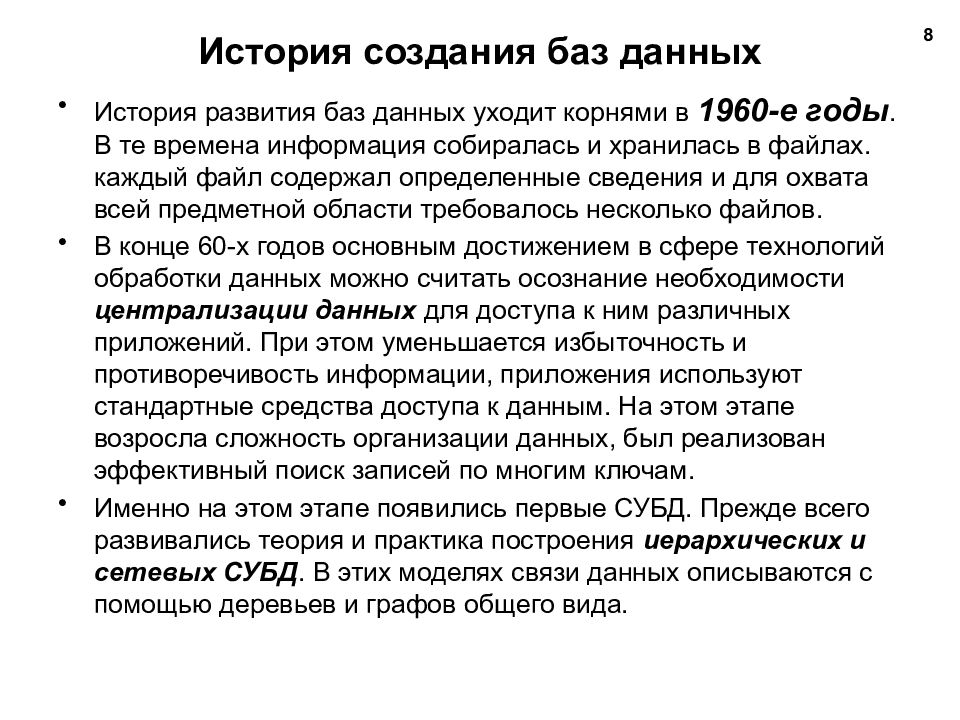 8

История создания баз данных

• История развития баз данных уходит корнями в 1960-е годы. В те времена информация собиралась и хранилась в файлах. каждый файл содержал определенные сведения и для охвата всей предметной области требовалось несколько файлов.

• В конце 60-х годов основным достижением в сфере технологий обработки данных можно считать осознание необходимости централизации данных для доступа к ним различных приложений. При этом уменьшается избыточность и противоречивость информации, приложения используют стандартные средства доступа к данным. На этом этапе возросла сложность организации данных, был реализован эффективный поиск записей по многим ключам.

• Именно на этом этапе появились первые СУБД. Прежде всего развивались теория и практика построения иерархических и сетевых СУБД. В этих моделях связи данных описываются с помощью деревьев и графов общего вида.